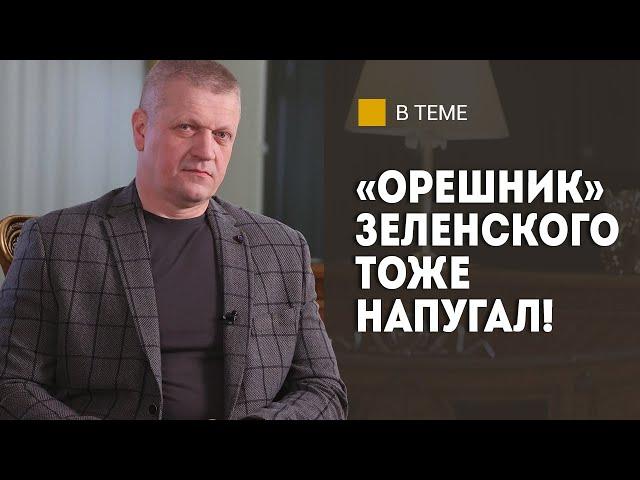 В ТЕМЕ

«ОРЕШНИК» ЗЕЛЕНСКОГО ТОЖЕ НАПУГАЛ!